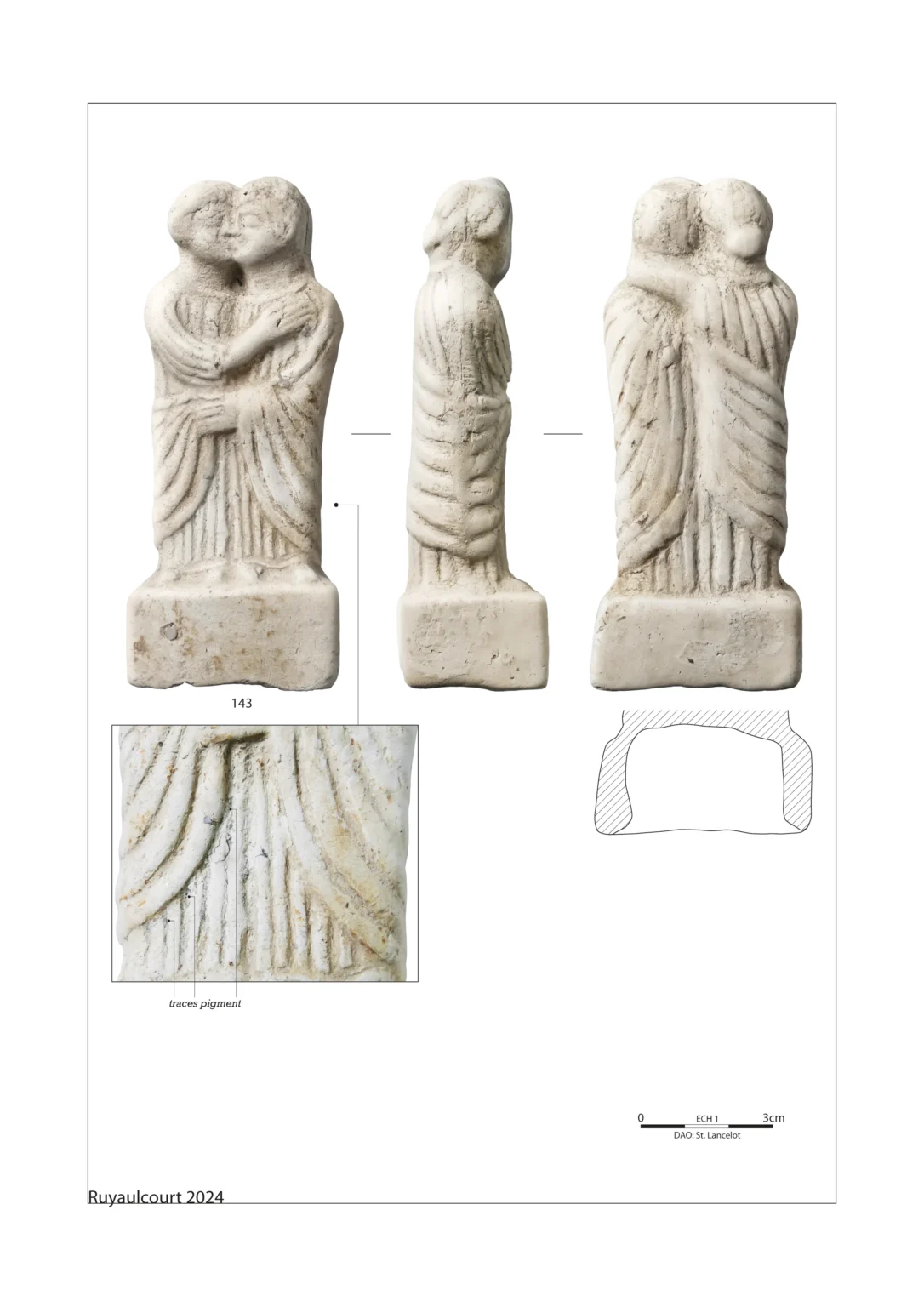 143

traces pigment

0 ECH 1 3cm
DAO: St. Lancelot

Ruyaulcourt 2024